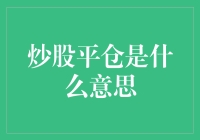 炒股平仓是什么意思